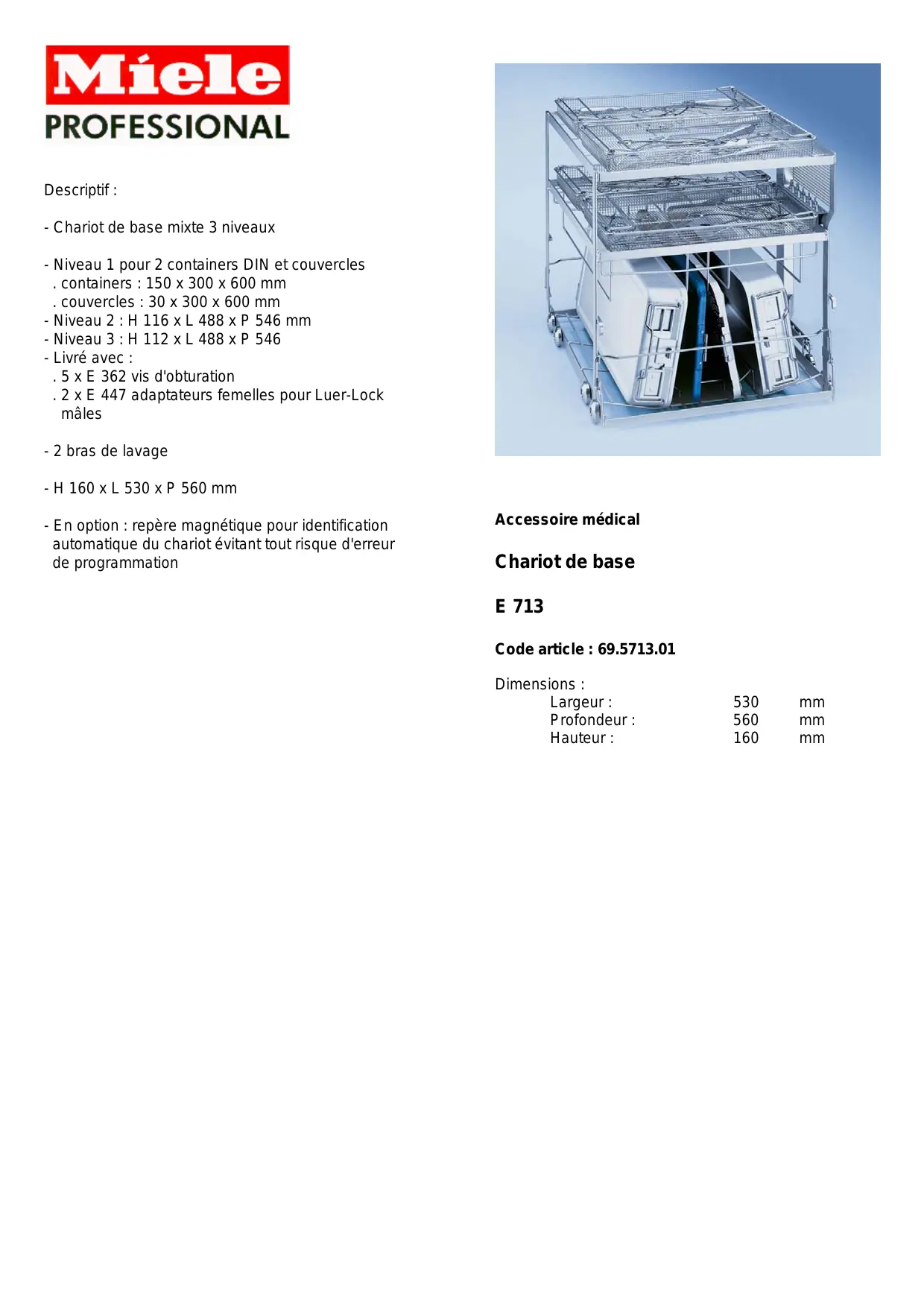 Miele
PROFESSIONAL

Descriptif :

- Chariot de base mixte 3 niveaux

- Niveau 1 pour 2 containers DIN et couvercles
. containers : 150 x 300 x 600 mm
. couvercles : 30 x 300 x 600 mm
- Niveau 2 : H 116 x L 488 x P 546 mm
- Niveau 3 : H 112 x L 488 x P 546
- Livré avec :
. 5 x E 362 vis d'obturation
. 2 x E 447 adaptateurs femelles pour Luer-Lock mâles

- 2 bras de lavage

- H 160 x L 530 x P 560 mm

- En option : repère magnétique pour identification automatique du chariot évitant tout risque d'erreur de programmation

Accessoire médical

Chariot de base

E 713

Code article : 69.5713.01

Dimensions :

| | | |
|---|---|---|
| Largeur : | 530 | mm |
| Profondeur : | 560 | mm |
| Hauteur : | 160 | mm |